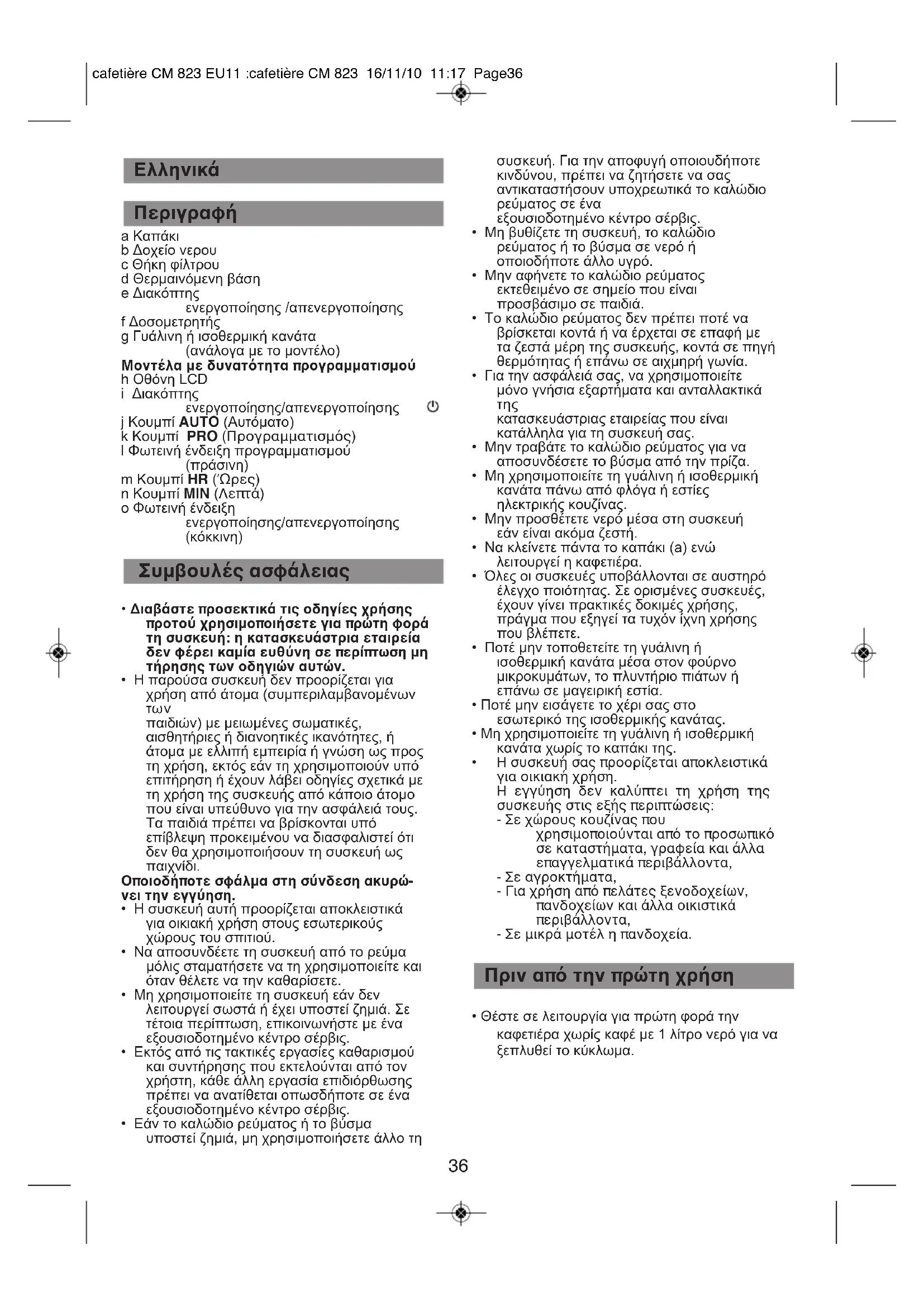 cafetière CM 823 EU11 :cafetière CM 823 16/11/10 11:17 Page36

Ελληνικά

Περιγραφή

a Καπάκι
b Δοχείο νερου
c Θήκη φίλτρου
d Θερμαινόμενη βάση
e Διακόπτης ενεργοποίησης /απενεργοποίησης
f Δοσομετρητής
g Γυάλινη ή ισοθερμική κανάτα (ανάλογα με το μοντέλο)
Μοντέλα με δυνατότητα προγραμματισμού
h Οθόνη LCD
i Διακόπτης ενεργοποίησης/απενεργοποίησης
j Κουμπί AUTO (Αυτόματο)
k Κουμπί PRO (Προγραμματισμός)
l Φωτεινή ένδειξη προγραμματισμού (πράσινη)
m Κουμπί HR (Ώρες)
n Κουμπί MIN (Λεπτά)
o Φωτεινή ένδειξη ενεργοποίησης/απενεργοποίησης (κόκκινη)

Συμβουλές ασφάλειας

• Διαβάστε προσεκτικά τις οδηγίες χρήσης προτού χρησιμοποιήσετε για πρώτη φορά τη συσκευή: η κατασκευάστρια εταιρεία δεν φέρει καμία ευθύνη σε περίπτωση μη τήρησης των οδηγιών αυτών.
• Η παρούσα συσκευή δεν προορίζεται για χρήση από άτομα (συμπεριλαμβανομένων των παιδιών) με μειωμένες σωματικές, αισθητήριες ή διανοητικές ικανότητες, ή άτομα με ελλιπή εμπειρία ή γνώση ως προς τη χρήση, εκτός εάν τη χρησιμοποιούν υπό επιτήρηση ή έχουν λάβει οδηγίες σχετικά με τη χρήση της συσκευής από κάποιο άτομο που είναι υπεύθυνο για την ασφάλειά τους. Τα παιδιά πρέπει να βρίσκονται υπό επίβλεψη προκειμένου να διασφαλιστεί ότι δεν θα χρησιμοποιήσουν τη συσκευή ως παιχνίδι.
Οποιοδήποτε σφάλμα στη σύνδεση ακυρώνει την εγγύηση.
• Η συσκευή αυτή προορίζεται αποκλειστικά για οικιακή χρήση στους εσωτερικούς χώρους του σπιτιού.
• Να αποσυνδέετε τη συσκευή από το ρεύμα μόλις σταματήσετε να τη χρησιμοποιείτε και όταν θέλετε να την καθαρίσετε.
• Μη χρησιμοποιείτε τη συσκευή εάν δεν λειτουργεί σωστά ή έχει υποστεί ζημιά. Σε τέτοια περίπτωση, επικοινωνήστε με ένα εξουσιοδοτημένο κέντρο σέρβις.
• Εκτός από τις τακτικές εργασίες καθαρισμού και συντήρησης που εκτελούνται από τον χρήστη, κάθε άλλη εργασία επιδιόρθωσης πρέπει να ανατίθεται οπωσδήποτε σε ένα εξουσιοδοτημένο κέντρο σέρβις.
• Εάν το καλώδιο ρεύματος ή το βύσμα υποστεί ζημιά, μη χρησιμοποιήσετε άλλο τη συσκευή. Για την αποφυγή οποιουδήποτε κινδύνου, πρέπει να ζητήσετε να σας αντικαταστήσουν υποχρεωτικά το καλώδιο ρεύματος σε ένα εξουσιοδοτημένο κέντρο σέρβις.
• Μη βυθίζετε τη συσκευή, το καλώδιο ρεύματος ή το βύσμα σε νερό ή οποιοδήποτε άλλο υγρό.
• Μην αφήνετε το καλώδιο ρεύματος εκτεθειμένο σε σημείο που είναι προσβάσιμο σε παιδιά.
• Το καλώδιο ρεύματος δεν πρέπει ποτέ να βρίσκεται κοντά ή να έρχεται σε επαφή με τα ζεστά μέρη της συσκευής, κοντά σε πηγή θερμότητας ή επάνω σε αιχμηρή γωνία.
• Για την ασφάλειά σας, να χρησιμοποιείτε μόνο γνήσια εξαρτήματα και ανταλλακτικά της κατασκευάστριας εταιρείας που είναι κατάλληλα για τη συσκευή σας.
• Μην τραβάτε το καλώδιο ρεύματος για να αποσυνδέσετε το βύσμα από την πρίζα.
• Μη χρησιμοποιείτε τη γυάλινη ή ισοθερμική κανάτα πάνω από φλόγα ή εστίες ηλεκτρικής κουζίνας.
• Μην προσθέτετε νερό μέσα στη συσκευή εάν είναι ακόμα ζεστή.
• Να κλείνετε πάντα το καπάκι (a) ενώ λειτουργεί η καφετιέρα.
• Όλες οι συσκευές υποβάλλονται σε αυστηρό έλεγχο ποιότητας. Σε ορισμένες συσκευές, έχουν γίνει πρακτικές δοκιμές χρήσης, πράγμα που εξηγεί τα τυχόν ίχνη χρήσης που βλέπετε.
• Ποτέ μην τοποθετείτε τη γυάλινη ή ισοθερμική κανάτα μέσα στον φούρνο μικροκυμάτων, το πλυντήριο πιάτων ή επάνω σε μαγειρική εστία.
• Ποτέ μην εισάγετε το χέρι σας στο εσωτερικό της ισοθερμικής κανάτας.
• Μη χρησιμοποιείτε τη γυάλινη ή ισοθερμική κανάτα χωρίς το καπάκι της.
• Η συσκευή σας προορίζεται αποκλειστικά για οικιακή χρήση. Η εγγύηση δεν καλύπτει τη χρήση της συσκευής στις εξής περιπτώσεις:
- Σε χώρους κουζίνας που χρησιμοποιούνται από το προσωπικό σε καταστήματα, γραφεία και άλλα επαγγελματικά περιβάλλοντα,
- Σε αγροκτήματα,
- Για χρήση από πελάτες ξενοδοχείων, πανδοχείων και άλλα οικιστικά περιβάλλοντα,
- Σε μικρά μοτέλ η πανδοχεία.

Πριν από την πρώτη χρήση

• Θέστε σε λειτουργία για πρώτη φορά την καφετιέρα χωρίς καφέ με 1 λίτρο νερό για να ξεπλυθεί το κύκλωμα.

36